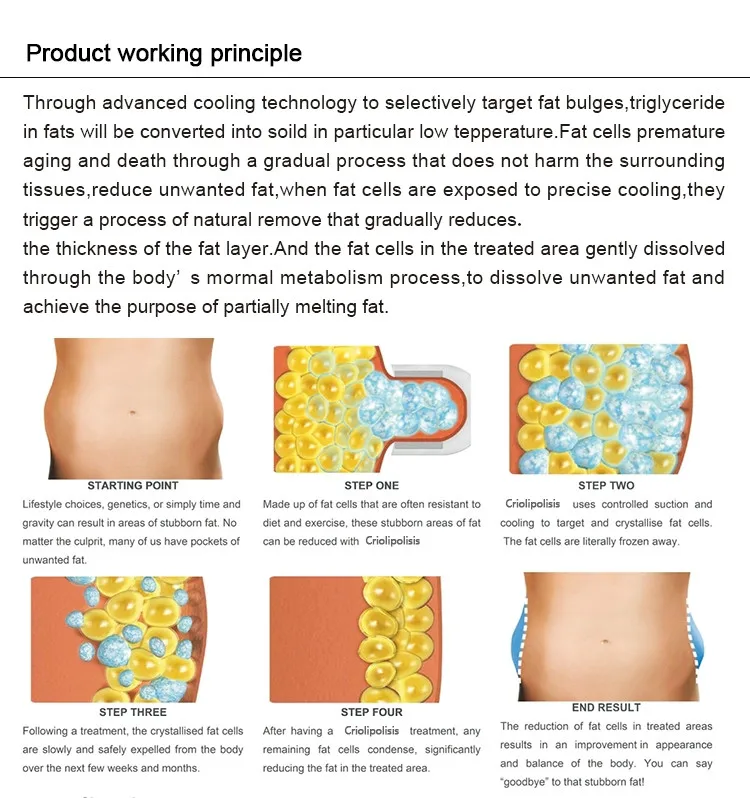 Product working principle

Through advanced cooling technology to selectively target fat bulges,triglyceride in fats will be converted into soild in particular low tepperature.Fat cells premature aging and death through a gradual process that does not harm the surrounding tissues,reduce unwanted fat,when fat cells are exposed to precise cooling,they trigger a process of natural remove that gradually reduces.

the thickness of the fat layer.And the fat cells in the treated area gently dissolved through the body' s mormal metabolism process,to dissolve unwanted fat and achieve the purpose of partially melting fat.

STARTING POINT

Lifestyle choices, genetics, or simply time and gravity can result in areas of stubborn fat. No matter the culprit, many of us have pockets of unwanted fat.

STEP ONE

Made up of fat cells that are often resistant to diet and exercise, these stubborn areas of fat can be reduced with Criolipolisis

STEP TWO

Criolipolisis uses controlled suction and cooling to target and crystallise fat cells. The fat cells are literally frozen away.

STEP THREE

Following a treatment, the crystallised fat cells are slowly and safely expelled from the body over the next few weeks and months.

STEP FOUR

After having a Criolipolisis treatment, any remaining fat cells condense, significantly reducing the fat in the treated area.

END RESULT

The reduction of fat cells in treated areas results in an improvement in appearance and balance of the body. You can say "goodbye" to that stubborn fat!